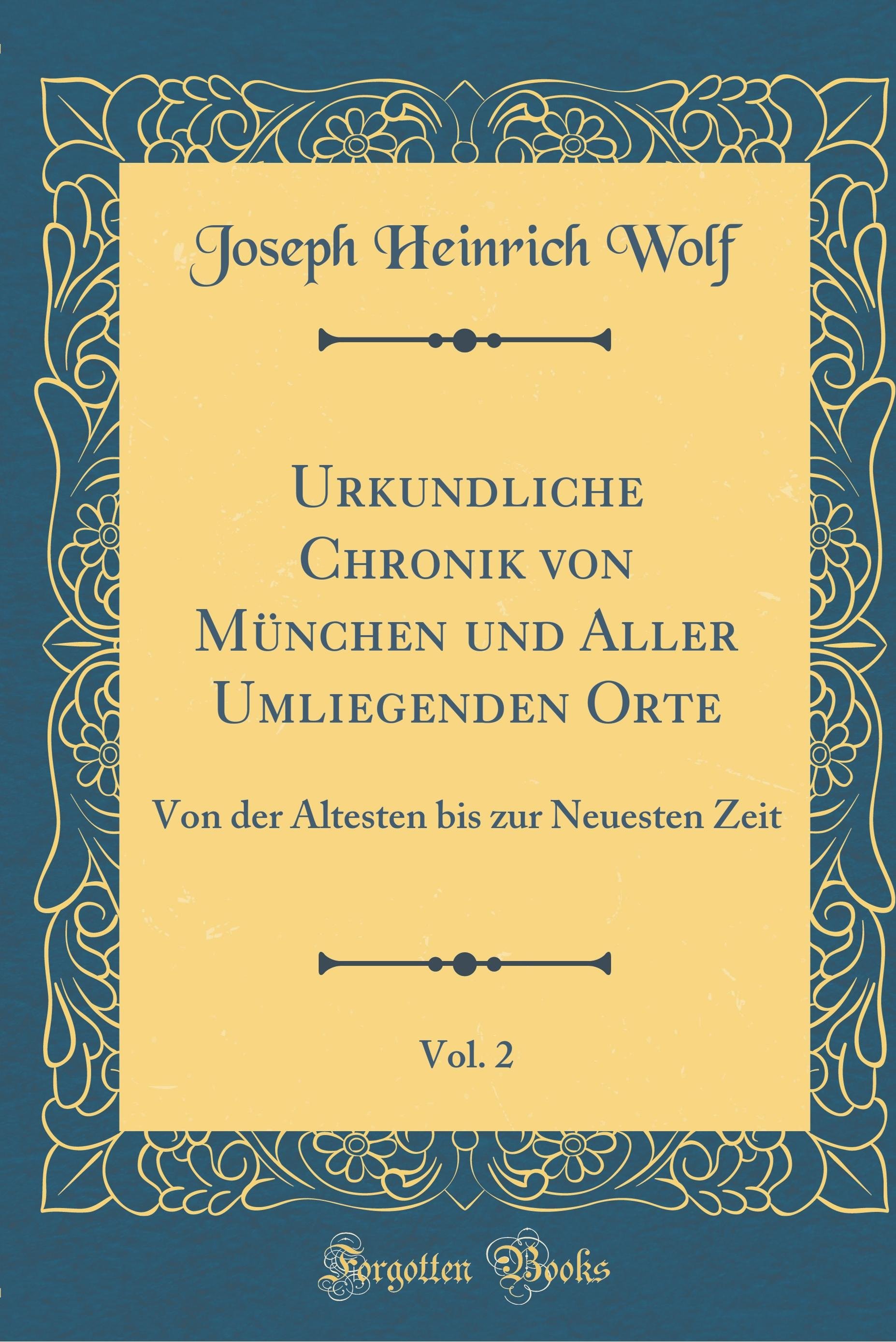 Joseph Heinrich Wolf

Urkundliche Chronik von München und Aller Umliegenden Orte

Von der Altesten bis zur Neuesten Zeit

Vol. 2

Forgotten Books